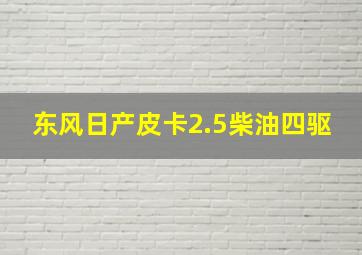 东风日产皮卡2.5柴油四驱